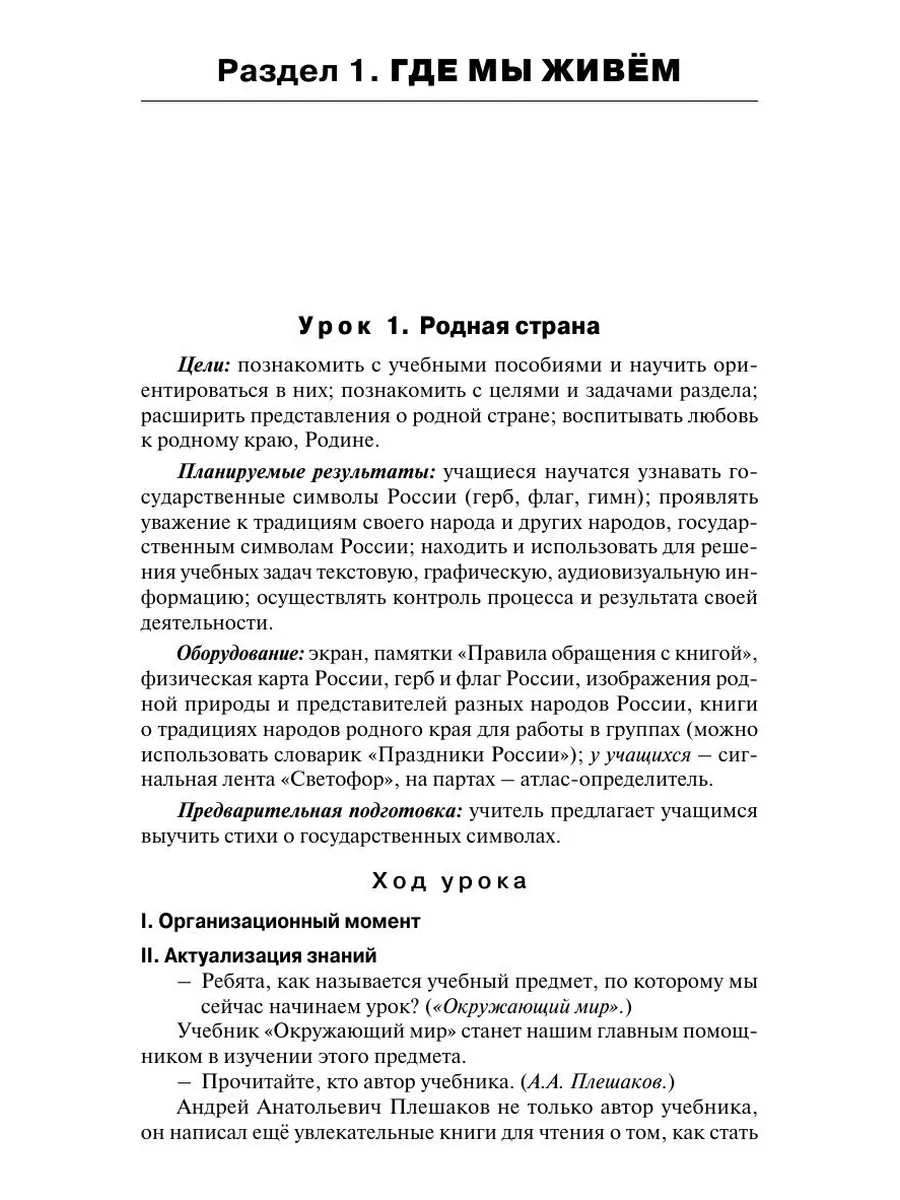 Раздел 1. ГДЕ МЫ ЖИВЁМ

Урок 1. Родная страна

Цели: познакомить с учебными пособиями и научить ориентироваться в них; познакомить с целями и задачами раздела; расширить представления о родной стране; воспитывать любовь к родному краю, Родине.

Планируемые результаты: учащиеся научатся узнавать государственные символы России (герб, флаг, гимн); проявлять уважение к традициям своего народа и других народов, государственным символам России; находить и использовать для решения учебных задач текстовую, графическую, аудиовизуальную информацию; осуществлять контроль процесса и результата своей деятельности.

Оборудование: экран, памятки «Правила обращения с книгой», физическая карта России, герб и флаг России, изображения родной природы и представителей разных народов России, книги о традициях народов родного края для работы в группах (можно использовать словарик «Праздники России»); у учащихся – сигнальная лента «Светофор», на партах – атлас-определитель.

Предварительная подготовка: учитель предлагает учащимся выучить стихи о государственных символах.

Ход урока

I. Организационный момент

II. Актуализация знаний

– Ребята, как называется учебный предмет, по которому мы сейчас начинаем урок? («Окружающий мир».)

Учебник «Окружающий мир» станет нашим главным помощником в изучении этого предмета.

– Прочитайте, кто автор учебника. (А.А. Плешаков.)

Андрей Анатольевич Плешаков не только автор учебника, он написал ещё увлекательные книги для чтения о том, как стать